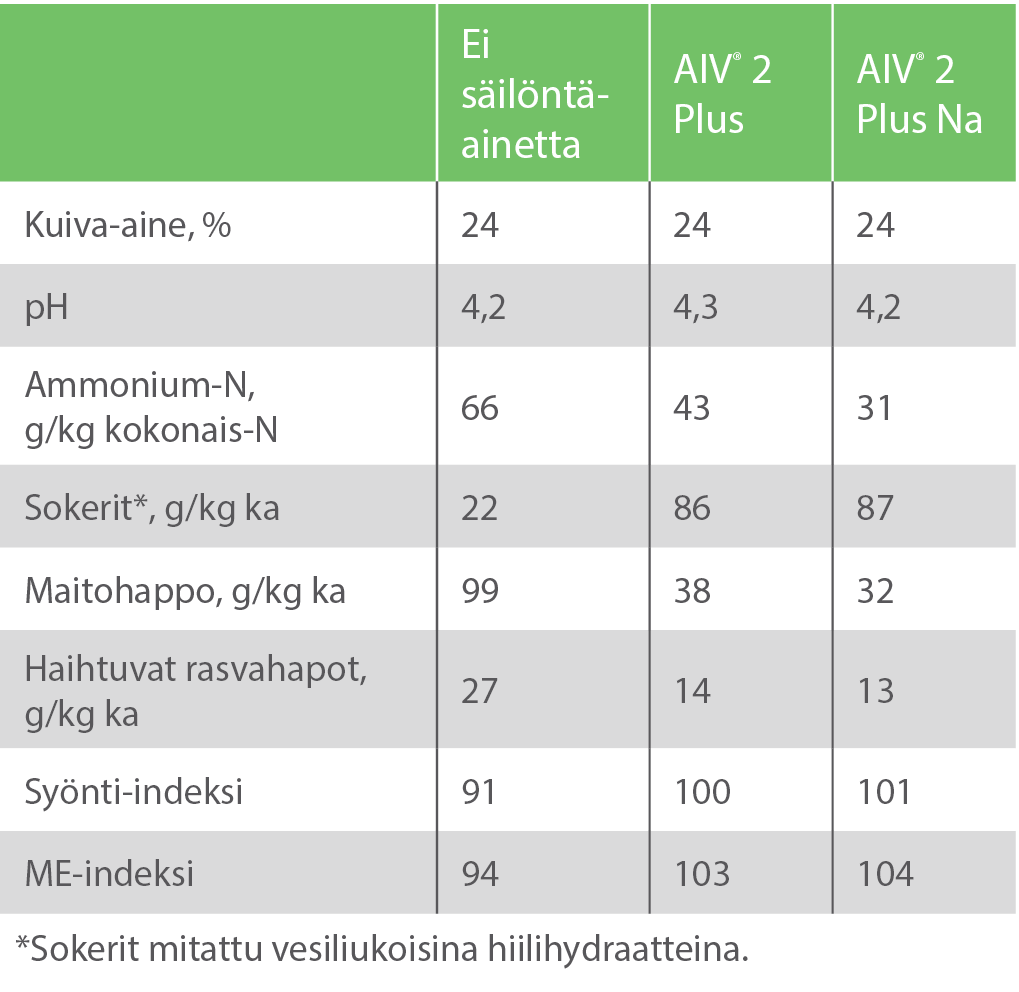 |  | Ei säilöntäainetta | AIV® 2 Plus | AIV® 2 Plus Na |
|---|---|---|---|
| Kuiva-aine, % | 24 | 24 | 24 |
| pH | 4,2 | 4,3 | 4,2 |
| Ammonium-N, g/kg kokonais-N | 66 | 43 | 31 |
| Sokerit*, g/kg ka | 22 | 86 | 87 |
| Maitohappo, g/kg ka | 99 | 38 | 32 |
| Haihtuvat rasvahapot, g/kg ka | 27 | 14 | 13 |
| Syönti-indeksi | 91 | 100 | 101 |
| ME-indeksi | 94 | 103 | 104 |

*Sokerit mitattu vesiliukoisina hiilihydraatteina.